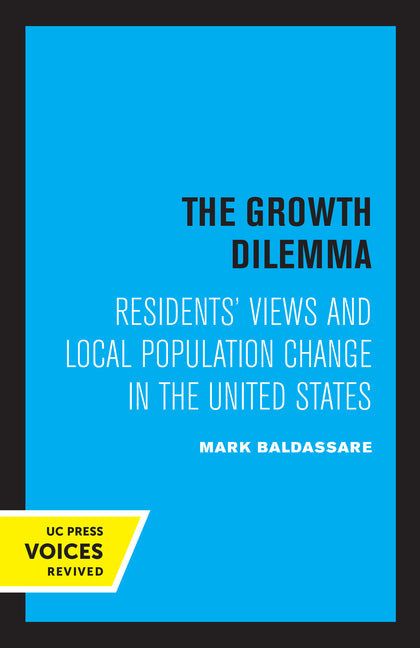 THE GROWTH DILEMMA

RESIDENTS' VIEWS AND LOCAL POPULATION CHANGE IN THE UNITED STATES

MARK BALDASSARE

UC PRESS
VOICES
REVIVED